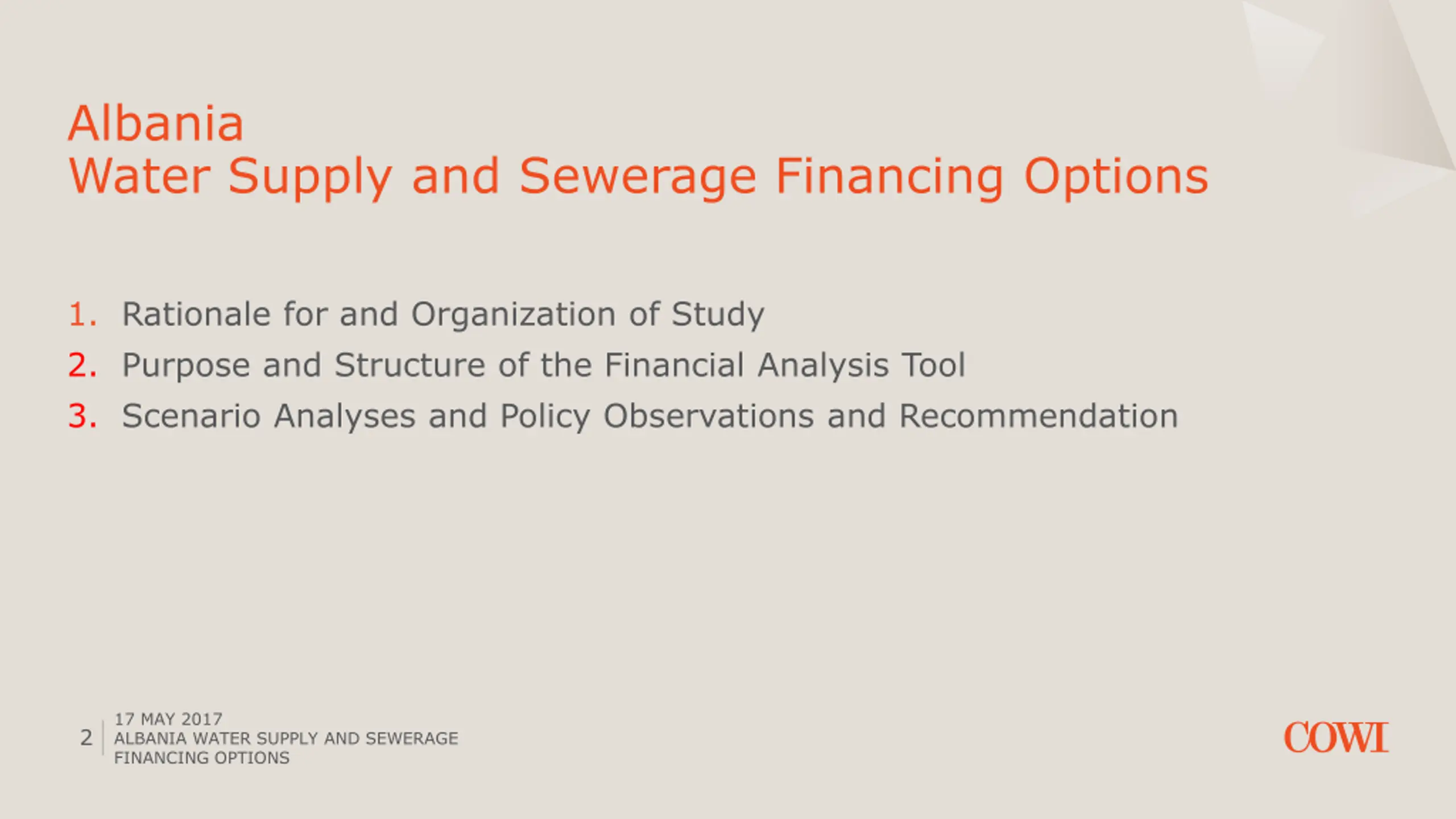 Albania
Water Supply and Sewerage Financing Options

1. Rationale for and Organization of Study
2. Purpose and Structure of the Financial Analysis Tool
3. Scenario Analyses and Policy Observations and Recommendation

2
17 MAY 2017
ALBANIA WATER SUPPLY AND SEWERAGE FINANCING OPTIONS

COWI